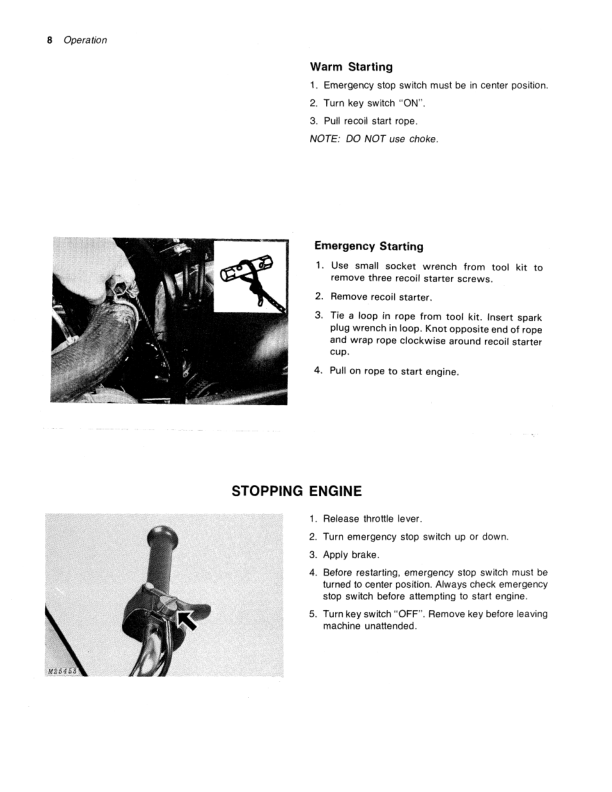 8 Operation

Warm Starting

1. Emergency stop switch must be in center position.

2. Turn key switch "ON".

3. Pull recoil start rope.

NOTE: DO NOT use choke.

Emergency Starting

1. Use small socket wrench from tool kit to remove three recoil starter screws.

2. Remove recoil starter.

3. Tie a loop in rope from tool kit. Insert spark plug wrench in loop. Knot opposite end of rope and wrap rope clockwise around recoil starter cup.

4. Pull on rope to start engine.

STOPPING ENGINE

1. Release throttle lever.

2. Turn emergency stop switch up or down.

3. Apply brake.

4. Before restarting, emergency stop switch must be turned to center position. Always check emergency stop switch before attempting to start engine.

5. Turn key switch "OFF". Remove key before leaving machine unattended.

M25453